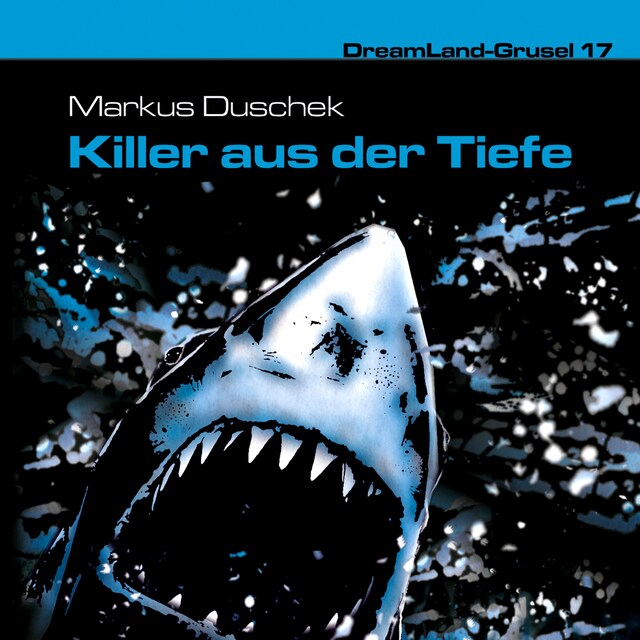 DreamLand-Grusel 17

Markus Duschek

Killer aus der Tiefe